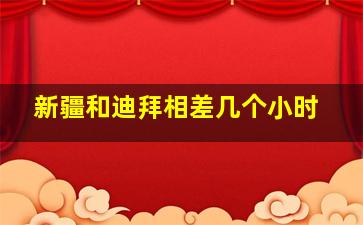 新疆和迪拜相差几个小时